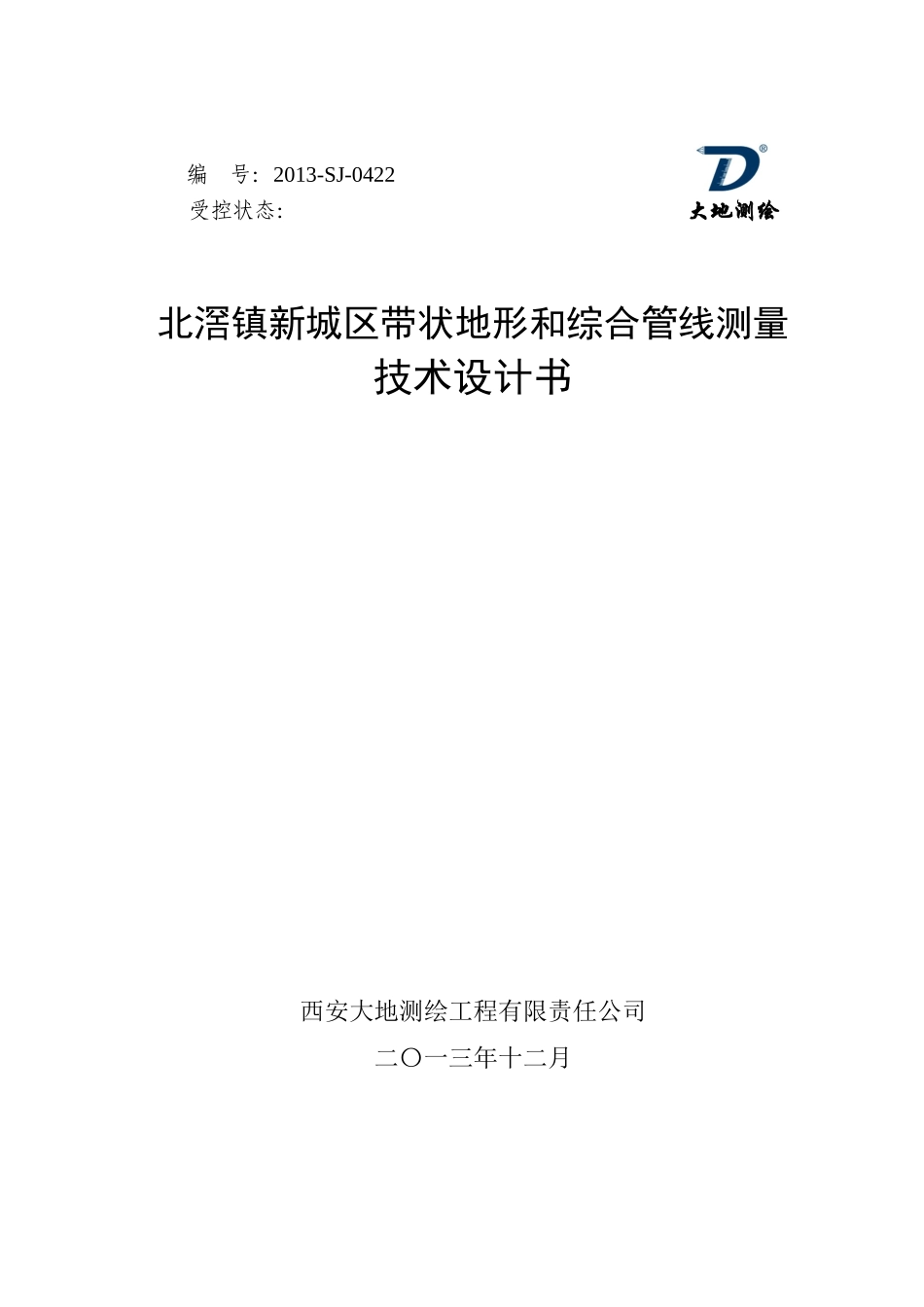 编　号：2013-SJ-0422
受控状态:

D®
大地测绘

北滘镇新城区带状地形和综合管线测量
技术设计书

西安大地测绘工程有限责任公司

二〇一三年十二月